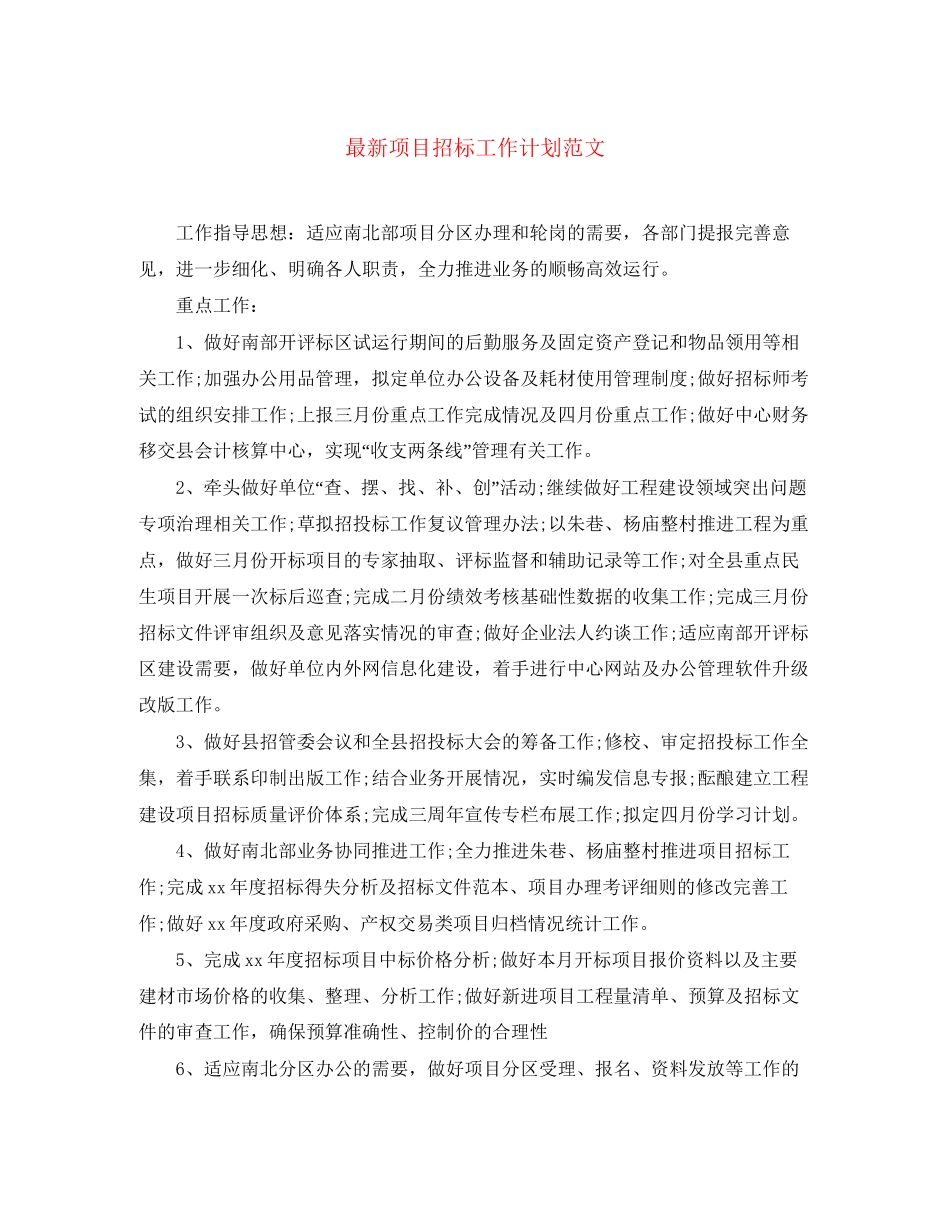 最新项目招标工作计划范文

工作指导思想：适应南北部项目分区办理和轮岗的需要，各部门提报完善意见，进一步细化、明确各人职责，全力推进业务的顺畅高效运行。

重点工作：

1、做好南部开评标区试运行期间的后勤服务及固定资产登记和物品领用等相关工作;加强办公用品管理，拟定单位办公设备及耗材使用管理制度;做好招标师考试的组织安排工作;上报三月份重点工作完成情况及四月份重点工作;做好中心财务移交县会计核算中心，实现“收支两条线”管理有关工作。

2、牵头做好单位“查、摆、找、补、创”活动;继续做好工程建设领域突出问题专项治理相关工作;草拟招投标工作复议管理办法;以朱巷、杨庙整村推进工程为重点，做好三月份开标项目的专家抽取、评标监督和辅助记录等工作;对全县重点民生项目开展一次标后巡查;完成二月份绩效考核基础性数据的收集工作;完成三月份招标文件评审组织及意见落实情况的审查;做好企业法人约谈工作;适应南部开评标区建设需要，做好单位内外网信息化建设，着手进行中心网站及办公管理软件升级改版工作。

3、做好县招管委会议和全县招投标大会的筹备工作;修校、审定招投标工作全集，着手联系印制出版工作;结合业务开展情况，实时编发信息专报;酝酿建立工程建设项目招标质量评价体系;完成三周年宣传专栏布展工作;拟定四月份学习计划。

4、做好南北部业务协同推进工作;全力推进朱巷、杨庙整村推进项目招标工作;完成xx年度招标得失分析及招标文件范本、项目办理考评细则的修改完善工作;做好xx年度政府采购、产权交易类项目归档情况统计工作。

5、完成xx年度招标项目中标价格分析;做好本月开标项目报价资料以及主要建材市场价格的收集、整理、分析工作;做好新进项目工程量清单、预算及招标文件的审查工作，确保预算准确性、控制价的合理性

6、适应南北分区办公的需要，做好项目分区受理、报名、资料发放等工作的